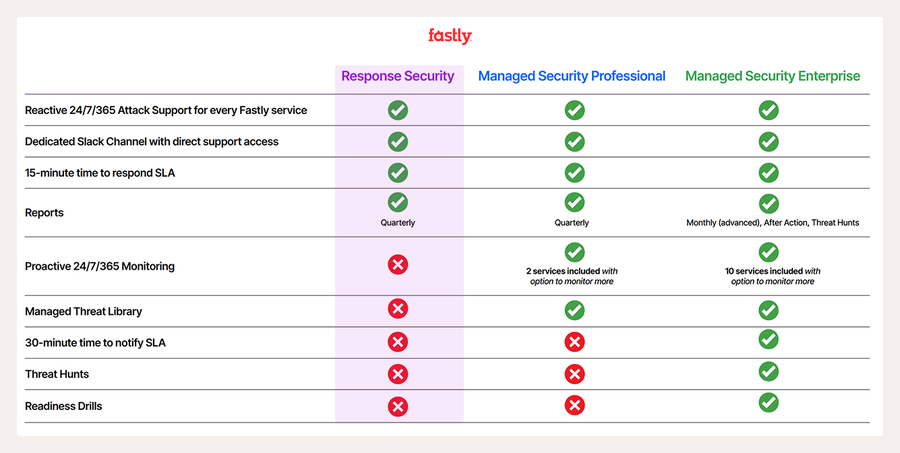 fastly

| | Response Security | Managed Security Professional | Managed Security Enterprise |
|---|---|---|---|
| Reactive 24/7/365 Attack Support for every Fastly service | ✓ | ✓ | ✓ |
| Dedicated Slack Channel with direct support access | ✓ | ✓ | ✓ |
| 15-minute time to respond SLA | ✓ | ✓ | ✓ |
| Reports | ✓ Quarterly | ✓ Quarterly | ✓ Monthly (advanced), After Action, Threat Hunts |
| Proactive 24/7/365 Monitoring | ✗ | ✓ 2 services included with option to monitor more | ✓ 10 services included with option to monitor more |
| Managed Threat Library | ✗ | ✓ | ✓ |
| 30-minute time to notify SLA | ✗ | ✗ | ✓ |
| Threat Hunts | ✗ | ✗ | ✓ |
| Readiness Drills | ✗ | ✗ | ✓ |